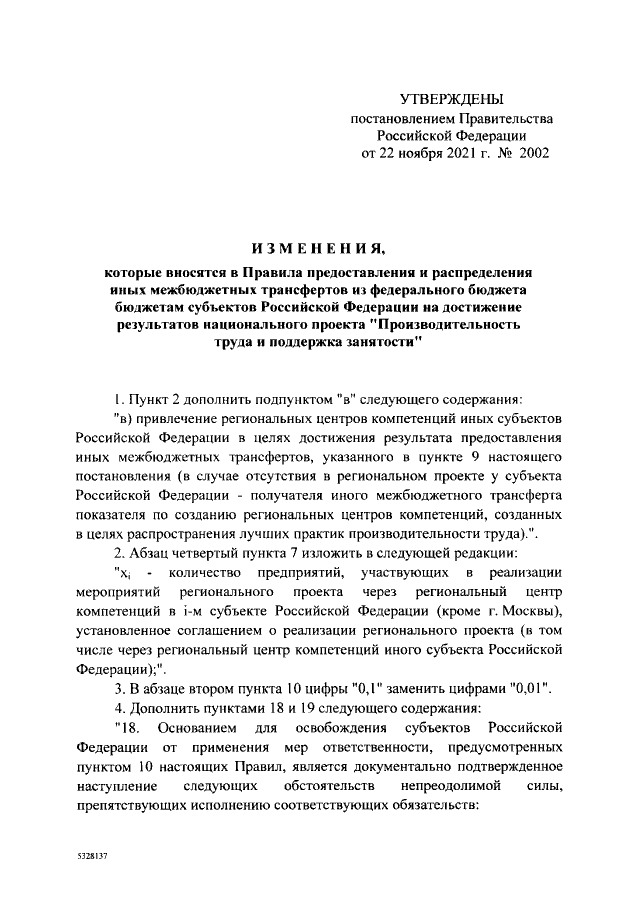 УТВЕРЖДЕНЫ
постановлением Правительства
Российской Федерации
от 22 ноября 2021 г. № 2002

ИЗМЕНЕНИЯ,
которые вносятся в Правила предоставления и распределения иных межбюджетных трансфертов из федерального бюджета бюджетам субъектов Российской Федерации на достижение результатов национального проекта "Производительность труда и поддержка занятости"

1. Пункт 2 дополнить подпунктом "в" следующего содержания:

"в) привлечение региональных центров компетенций иных субъектов Российской Федерации в целях достижения результата предоставления иных межбюджетных трансфертов, указанного в пункте 9 настоящего постановления (в случае отсутствия в региональном проекте у субъекта Российской Федерации - получателя иного межбюджетного трансферта показателя по созданию региональных центров компетенций, созданных в целях распространения лучших практик производительности труда).".

2. Абзац четвертый пункта 7 изложить в следующей редакции:

"$x_i$ - количество предприятий, участвующих в реализации мероприятий регионального проекта через региональный центр компетенций в i-м субъекте Российской Федерации (кроме г. Москвы), установленное соглашением о реализации регионального проекта (в том числе через региональный центр компетенций иного субъекта Российской Федерации);".

3. В абзаце втором пункта 10 цифры "0,1" заменить цифрами "0,01".

4. Дополнить пунктами 18 и 19 следующего содержания:

"18. Основанием для освобождения субъектов Российской Федерации от применения мер ответственности, предусмотренных пунктом 10 настоящих Правил, является документально подтвержденное наступление следующих обстоятельств непреодолимой силы, препятствующих исполнению соответствующих обязательств:

5328137